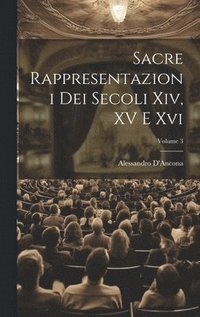 Sacre Rappresentazioni Dei Secoli Xiv, XV E Xvi

Volume 3

Alessandro D'Ancona